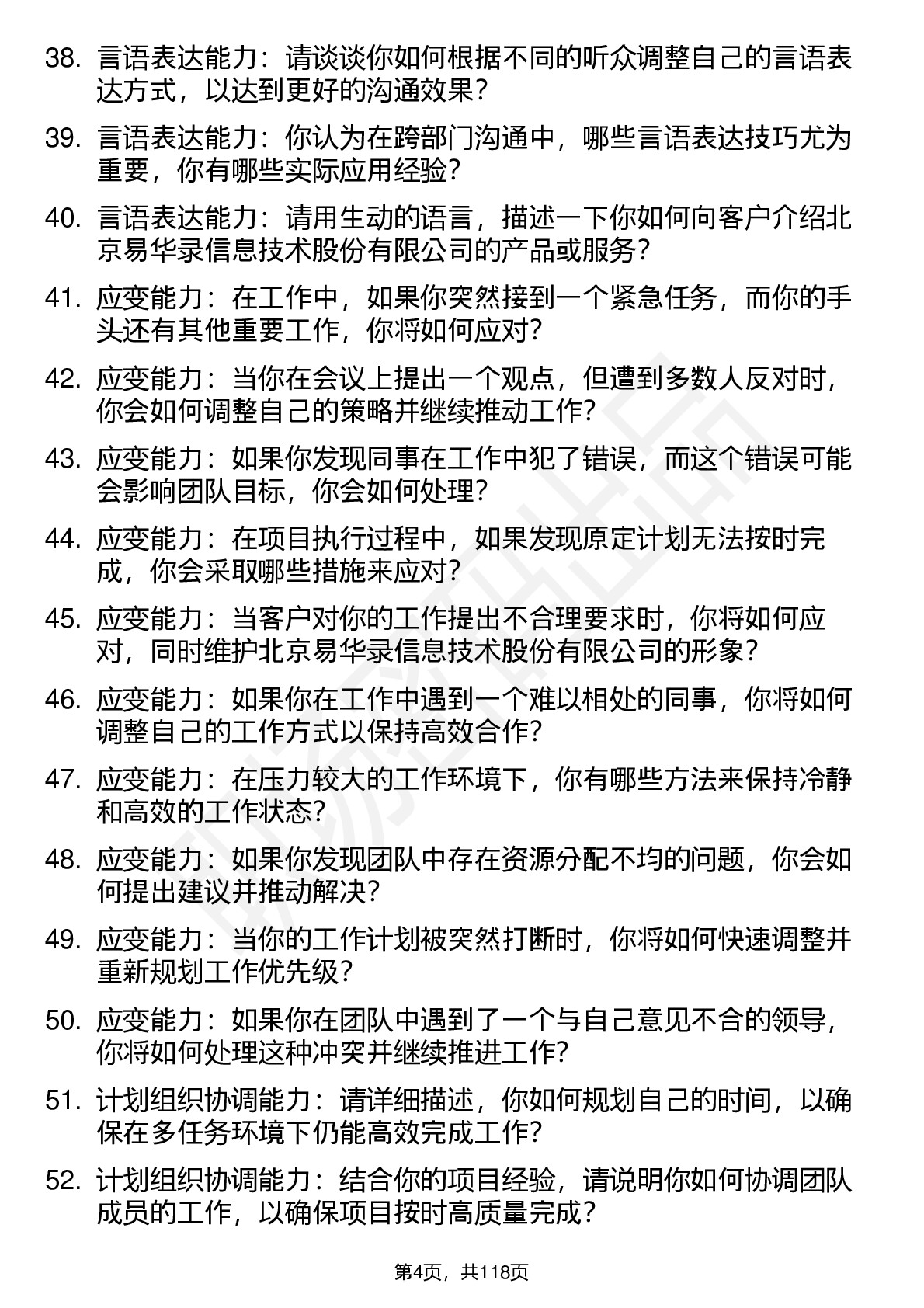 38. 言语表达能力：请谈谈你如何根据不同的听众调整自己的言语表达方式，以达到更好的沟通效果？

39. 言语表达能力：你认为在跨部门沟通中，哪些言语表达技巧尤为重要，你有哪些实际应用经验？

40. 言语表达能力：请用生动的语言，描述一下你如何向客户介绍北京易华录信息技术股份有限公司的产品或服务？

41. 应变能力：在工作中，如果你突然接到一个紧急任务，而你的手头还有其他重要工作，你将如何应对？

42. 应变能力：当你在会议上提出一个观点，但遭到多数人反对时，你会如何调整自己的策略并继续推动工作？

43. 应变能力：如果你发现同事在工作中犯了错误，而这个错误可能会影响团队目标，你会如何处理？

44. 应变能力：在项目执行过程中，如果发现原定计划无法按时完成，你会采取哪些措施来应对？

45. 应变能力：当客户对你的工作提出不合理要求时，你将如何应对，同时维护北京易华录信息技术股份有限公司的形象？

46. 应变能力：如果你在工作中遇到一个难以相处的同事，你将如何调整自己的工作方式以保持高效合作？

47. 应变能力：在压力较大的工作环境下，你有哪些方法来保持冷静和高效的工作状态？

48. 应变能力：如果你发现团队中存在资源分配不均的问题，你会如何提出建议并推动解决？

49. 应变能力：当你的工作计划被突然打断时，你将如何快速调整并重新规划工作优先级？

50. 应变能力：如果你在团队中遇到了一个与自己意见不合的领导，你将如何处理这种冲突并继续推进工作？

51. 计划组织协调能力：请详细描述，你如何规划自己的时间，以确保在多任务环境下仍能高效完成工作？

52. 计划组织协调能力：结合你的项目经验，请说明你如何协调团队成员的工作，以确保项目按时高质量完成？

第4页，共118页